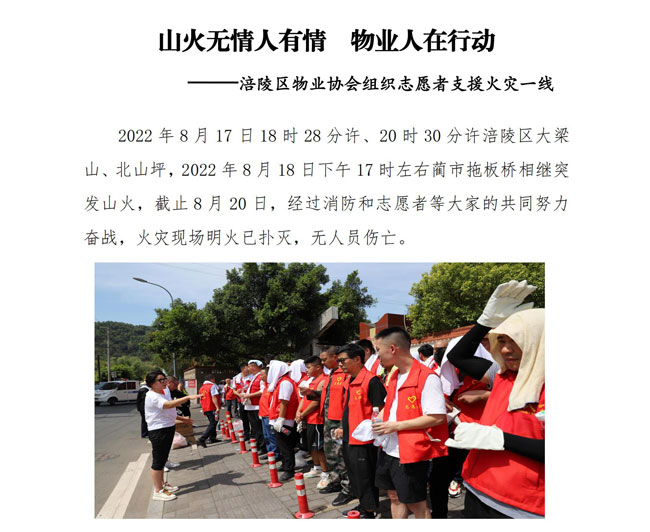 山火无情人有情　物业人在行动

——涪陵区物业协会组织志愿者支援火灾一线

2022 年 8 月 17 日 18 时 28 分许、20 时 30 分许涪陵区大梁山、北山坪，2022 年 8 月 18 日下午 17 时左右蔺市拖板桥相继突发山火，截止 8 月 20 日，经过消防和志愿者等大家的共同努力奋战，火灾现场明火已扑灭，无人员伤亡。